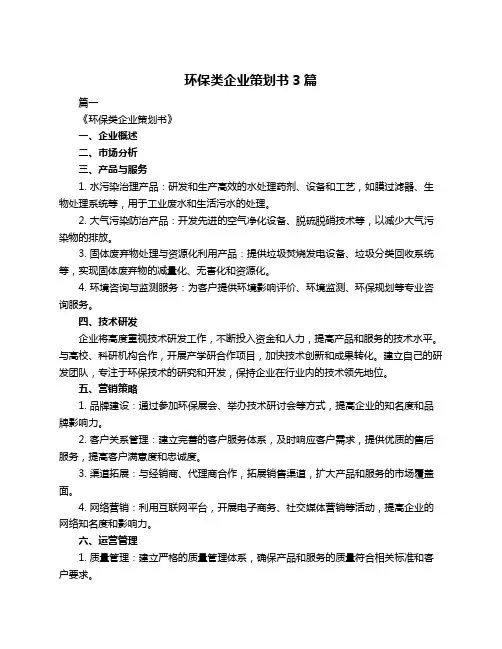 环保类企业策划书 3 篇

篇一

《环保类企业策划书》

一、企业概述

二、市场分析

三、产品与服务

1. 水污染治理产品：研发和生产高效的水处理药剂、设备和工艺，如膜过滤器、生物处理系统等，用于工业废水和生活污水的处理。

2. 大气污染防治产品：开发先进的空气净化设备、脱硫脱硝技术等，以减少大气污染物的排放。

3. 固体废弃物处理与资源化利用产品：提供垃圾焚烧发电设备、垃圾分类回收系统等，实现固体废弃物的减量化、无害化和资源化。

4. 环境咨询与监测服务：为客户提供环境影响评价、环境监测、环保规划等专业咨询服务。

四、技术研发

企业将高度重视技术研发工作，不断投入资金和人力，提高产品和服务的技术水平。与高校、科研机构合作，开展产学研合作项目，加快技术创新和成果转化。建立自己的研发团队，专注于环保技术的研究和开发，保持企业在行业内的技术领先地位。

五、营销策略

1. 品牌建设：通过参加环保展会、举办技术研讨会等方式，提高企业的知名度和品牌影响力。

2. 客户关系管理：建立完善的客户服务体系，及时响应客户需求，提供优质的售后服务，提高客户满意度和忠诚度。

3. 渠道拓展：与经销商、代理商合作，拓展销售渠道，扩大产品和服务的市场覆盖面。

4. 网络营销：利用互联网平台，开展电子商务、社交媒体营销等活动，提高企业的网络知名度和影响力。

六、运营管理

1. 质量管理：建立严格的质量管理体系，确保产品和服务的质量符合相关标准和客户要求。